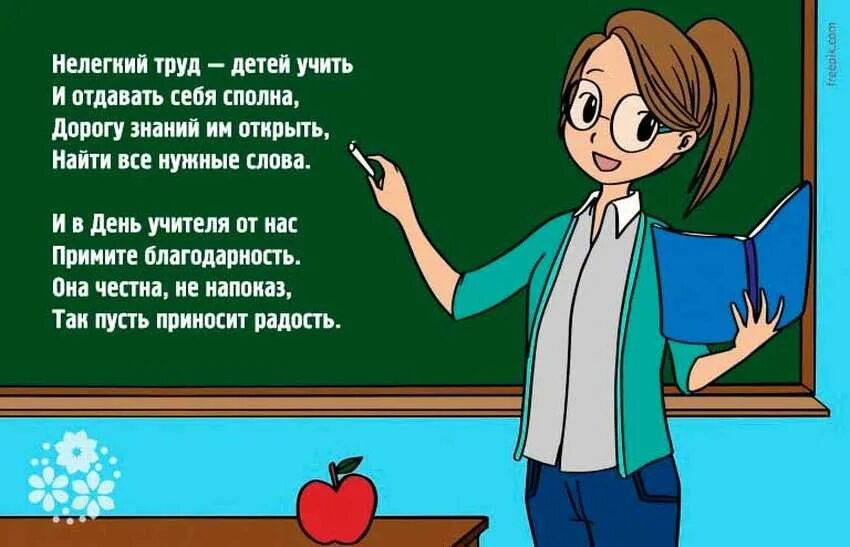 Нелегкий труд — детей учить
И отдавать себя сполна,
Дорогу знаний им открыть,
Найти все нужные слова.

И в День учителя от нас
Примите благодарность.
Она честна, не напоказ,
Так пусть приносит радость.

freepik.com